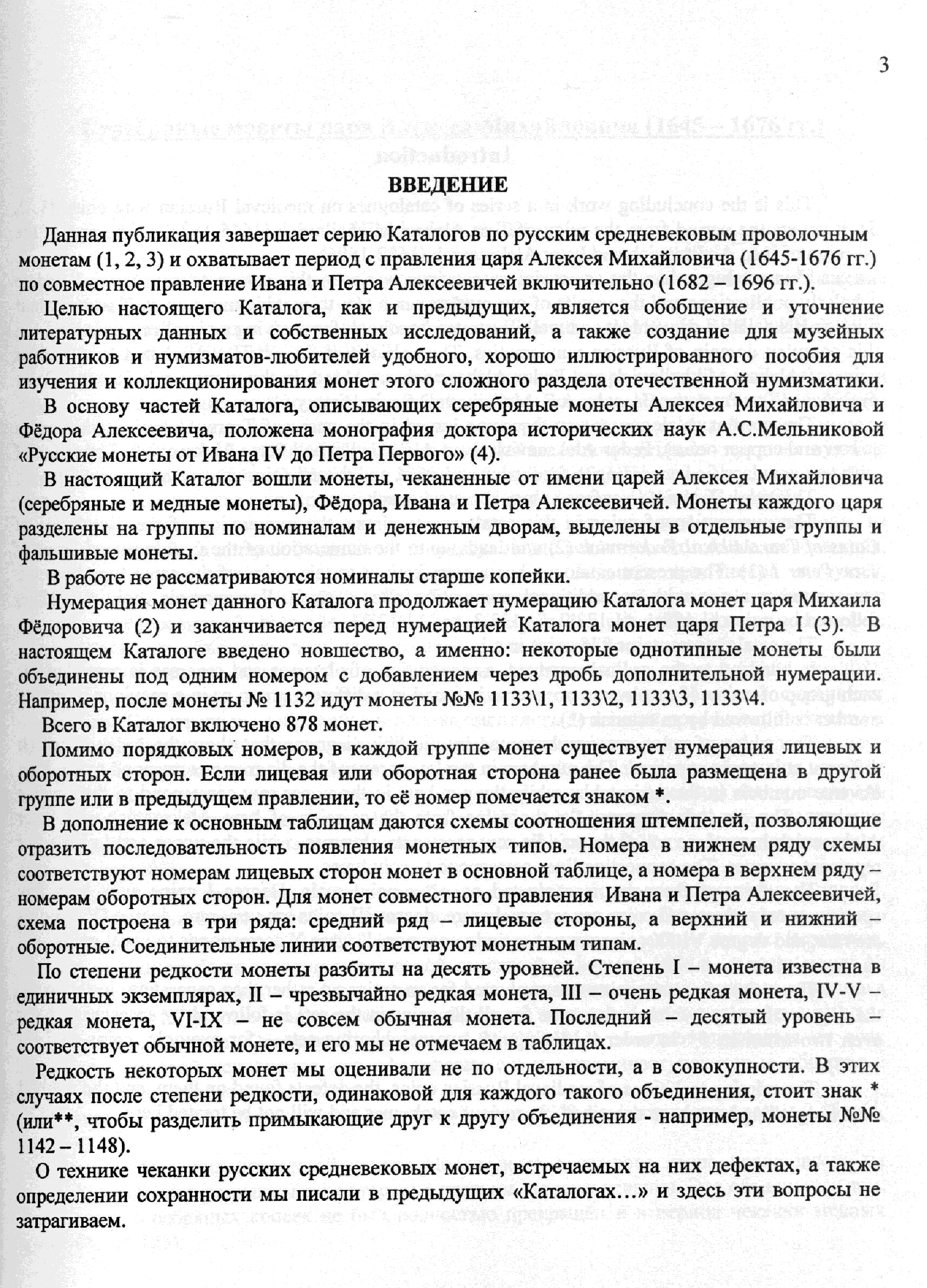 3

ВВЕДЕНИЕ

Данная публикация завершает серию Каталогов по русским средневековым проволочным монетам (1, 2, 3) и охватывает период с правления царя Алексея Михайловича (1645-1676 гг.) по совместное правление Ивана и Петра Алексеевичей включительно (1682 – 1696 гг.).

Целью настоящего Каталога, как и предыдущих, является обобщение и уточнение литературных данных и собственных исследований, а также создание для музейных работников и нумизматов-любителей удобного, хорошо иллюстрированного пособия для изучения и коллекционирования монет этого сложного раздела отечественной нумизматики.

В основу частей Каталога, описывающих серебряные монеты Алексея Михайловича и Фёдора Алексеевича, положена монография доктора исторических наук А.С.Мельниковой «Русские монеты от Ивана IV до Петра Первого» (4).

В настоящий Каталог вошли монеты, чеканенные от имени царей Алексея Михайловича (серебряные и медные монеты), Фёдора, Ивана и Петра Алексеевичей. Монеты каждого царя разделены на группы по номиналам и денежным дворам, выделены в отдельные группы и фальшивые монеты.

В работе не рассматриваются номиналы старше копейки.

Нумерация монет данного Каталога продолжает нумерацию Каталога монет царя Михаила Фёдоровича (2) и заканчивается перед нумерацией Каталога монет царя Петра I (3). В настоящем Каталоге введено новшество, а именно: некоторые однотипные монеты были объединены под одним номером с добавлением через дробь дополнительной нумерации. Например, после монеты № 1132 идут монеты №№ 1133\1, 1133\2, 1133\3, 1133\4.

Всего в Каталог включено 878 монет.

Помимо порядковых номеров, в каждой группе монет существует нумерация лицевых и оборотных сторон. Если лицевая или оборотная сторона ранее была размещена в другой группе или в предыдущем правлении, то её номер помечается знаком *.

В дополнение к основным таблицам даются схемы соотношения штемпелей, позволяющие отразить последовательность появления монетных типов. Номера в нижнем ряду схемы соответствуют номерам лицевых сторон монет в основной таблице, а номера в верхнем ряду – номерам оборотных сторон. Для монет совместного правления Ивана и Петра Алексеевичей, схема построена в три ряда: средний ряд – лицевые стороны, а верхний и нижний – оборотные. Соединительные линии соответствуют монетным типам.

По степени редкости монеты разбиты на десять уровней. Степень I – монета известна в единичных экземплярах, II – чрезвычайно редкая монета, III – очень редкая монета, IV-V – редкая монета, VI-IX – не совсем обычная монета. Последний – десятый уровень – соответствует обычной монете, и его мы не отмечаем в таблицах.

Редкость некоторых монет мы оценивали не по отдельности, а в совокупности. В этих случаях после степени редкости, одинаковой для каждого такого объединения, стоит знак * (или**, чтобы разделить примыкающие друг к другу объединения - например, монеты №№ 1142 – 1148).

О технике чеканки русских средневековых монет, встречаемых на них дефектах, а также определении сохранности мы писали в предыдущих «Каталогах…» и здесь эти вопросы не затрагиваем.